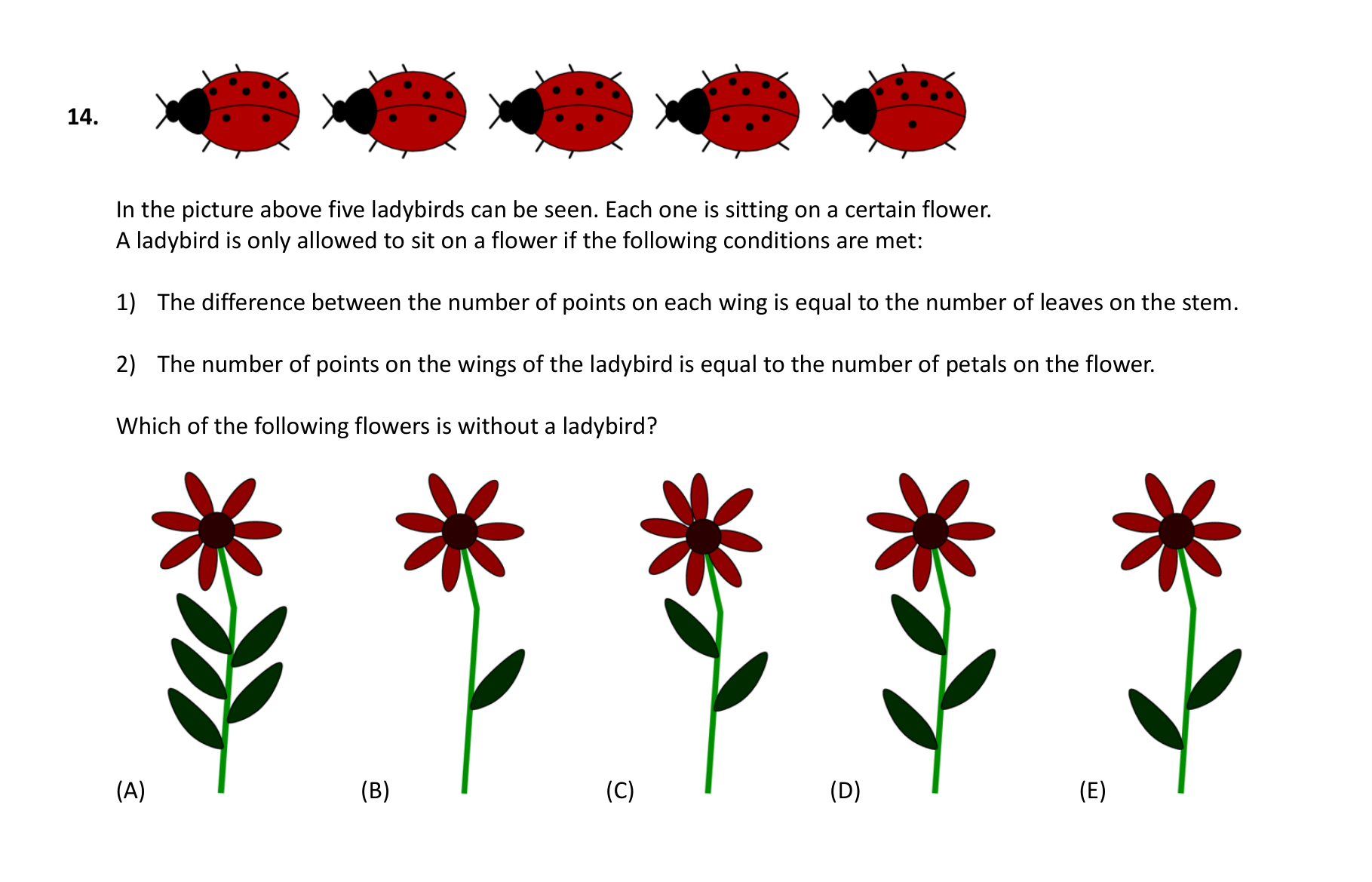 14.

In the picture above five ladybirds can be seen. Each one is sitting on a certain flower.
A ladybird is only allowed to sit on a flower if the following conditions are met:

1) The difference between the number of points on each wing is equal to the number of leaves on the stem.

2) The number of points on the wings of the ladybird is equal to the number of petals on the flower.

Which of the following flowers is without a ladybird?

(A)

(B)

(C)

(D)

(E)